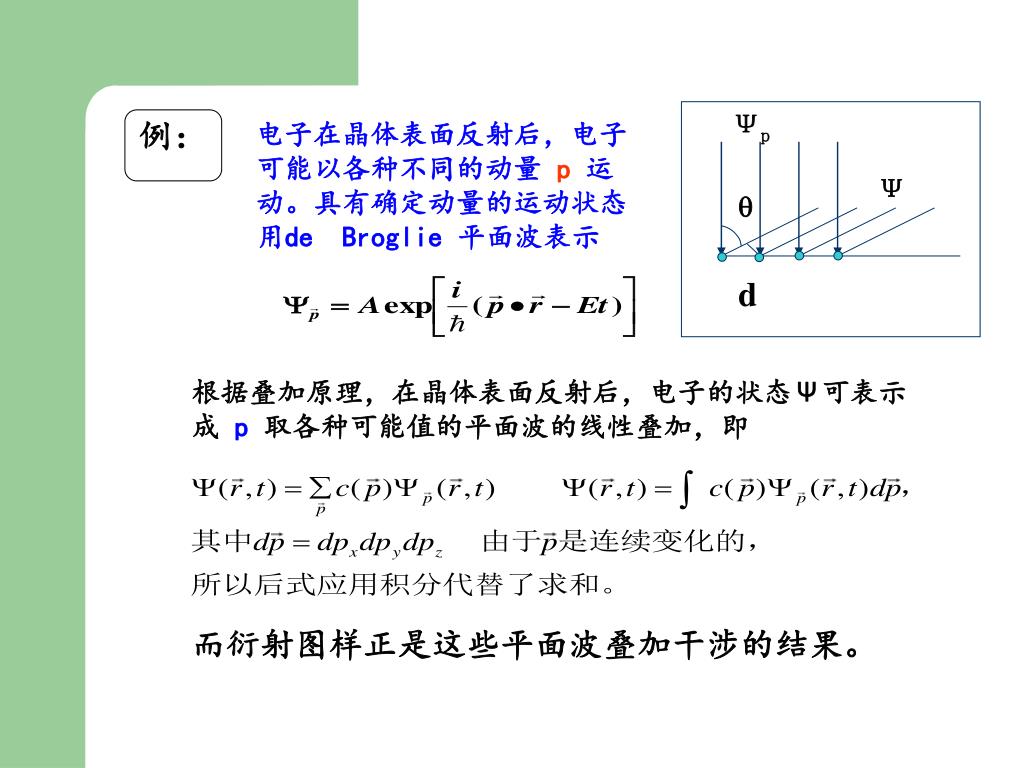 例：

电子在晶体表面反射后，电子可能以各种不同的动量 p 运动。具有确定动量的运动状态用de Broglie 平面波表示

$\Psi_{\vec{p}} = A\exp\left[\frac{i}{\hbar}(\vec{p}\bullet\vec{r} - Et)\right]$

$\Psi_p$

$\Psi$

$\theta$

d

根据叠加原理，在晶体表面反射后，电子的状态Ψ可表示成 p 取各种可能值的平面波的线性叠加，即

$\Psi(\vec{r},t) = \sum_{\vec{p}} c(\vec{p})\Psi_{\vec{p}}(\vec{r},t)$ $\Psi(\vec{r},t) = \int c(\vec{p})\Psi_{\vec{p}}(\vec{r},t)d\vec{p},$

其中$d\vec{p} = dp_x dp_y dp_z$ 由于$\vec{p}$是连续变化的，

所以后式应用积分代替了求和。

而衍射图样正是这些平面波叠加干涉的结果。